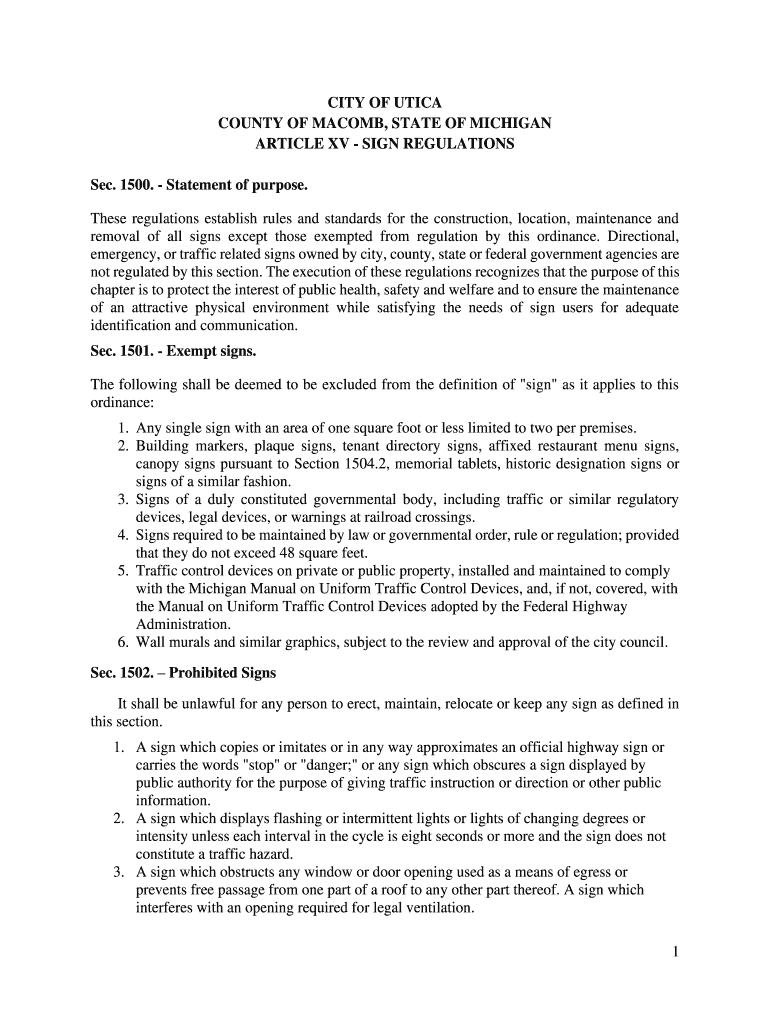 CITY OF UTICA
COUNTY OF MACOMB, STATE OF MICHIGAN
ARTICLE XV - SIGN REGULATIONS

Sec. 1500. - Statement of purpose.

These regulations establish rules and standards for the construction, location, maintenance and removal of all signs except those exempted from regulation by this ordinance. Directional, emergency, or traffic related signs owned by city, county, state or federal government agencies are not regulated by this section. The execution of these regulations recognizes that the purpose of this chapter is to protect the interest of public health, safety and welfare and to ensure the maintenance of an attractive physical environment while satisfying the needs of sign users for adequate identification and communication.

Sec. 1501. - Exempt signs.

The following shall be deemed to be excluded from the definition of "sign" as it applies to this ordinance:

1. Any single sign with an area of one square foot or less limited to two per premises.
2. Building markers, plaque signs, tenant directory signs, affixed restaurant menu signs, canopy signs pursuant to Section 1504.2, memorial tablets, historic designation signs or signs of a similar fashion.
3. Signs of a duly constituted governmental body, including traffic or similar regulatory devices, legal devices, or warnings at railroad crossings.
4. Signs required to be maintained by law or governmental order, rule or regulation; provided that they do not exceed 48 square feet.
5. Traffic control devices on private or public property, installed and maintained to comply with the Michigan Manual on Uniform Traffic Control Devices, and, if not, covered, with the Manual on Uniform Traffic Control Devices adopted by the Federal Highway Administration.
6. Wall murals and similar graphics, subject to the review and approval of the city council.

Sec. 1502. – Prohibited Signs

It shall be unlawful for any person to erect, maintain, relocate or keep any sign as defined in this section.

1. A sign which copies or imitates or in any way approximates an official highway sign or carries the words "stop" or "danger;" or any sign which obscures a sign displayed by public authority for the purpose of giving traffic instruction or direction or other public information.
2. A sign which displays flashing or intermittent lights or lights of changing degrees or intensity unless each interval in the cycle is eight seconds or more and the sign does not constitute a traffic hazard.
3. A sign which obstructs any window or door opening used as a means of egress or prevents free passage from one part of a roof to any other part thereof. A sign which interferes with an opening required for legal ventilation.

1